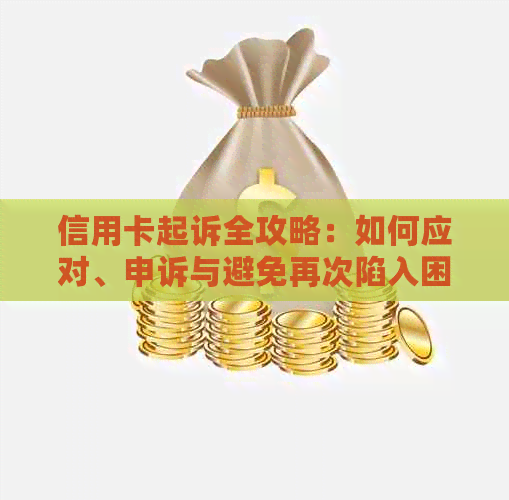 信用卡起诉全攻略：如何应对、申诉与避免再次陷入困